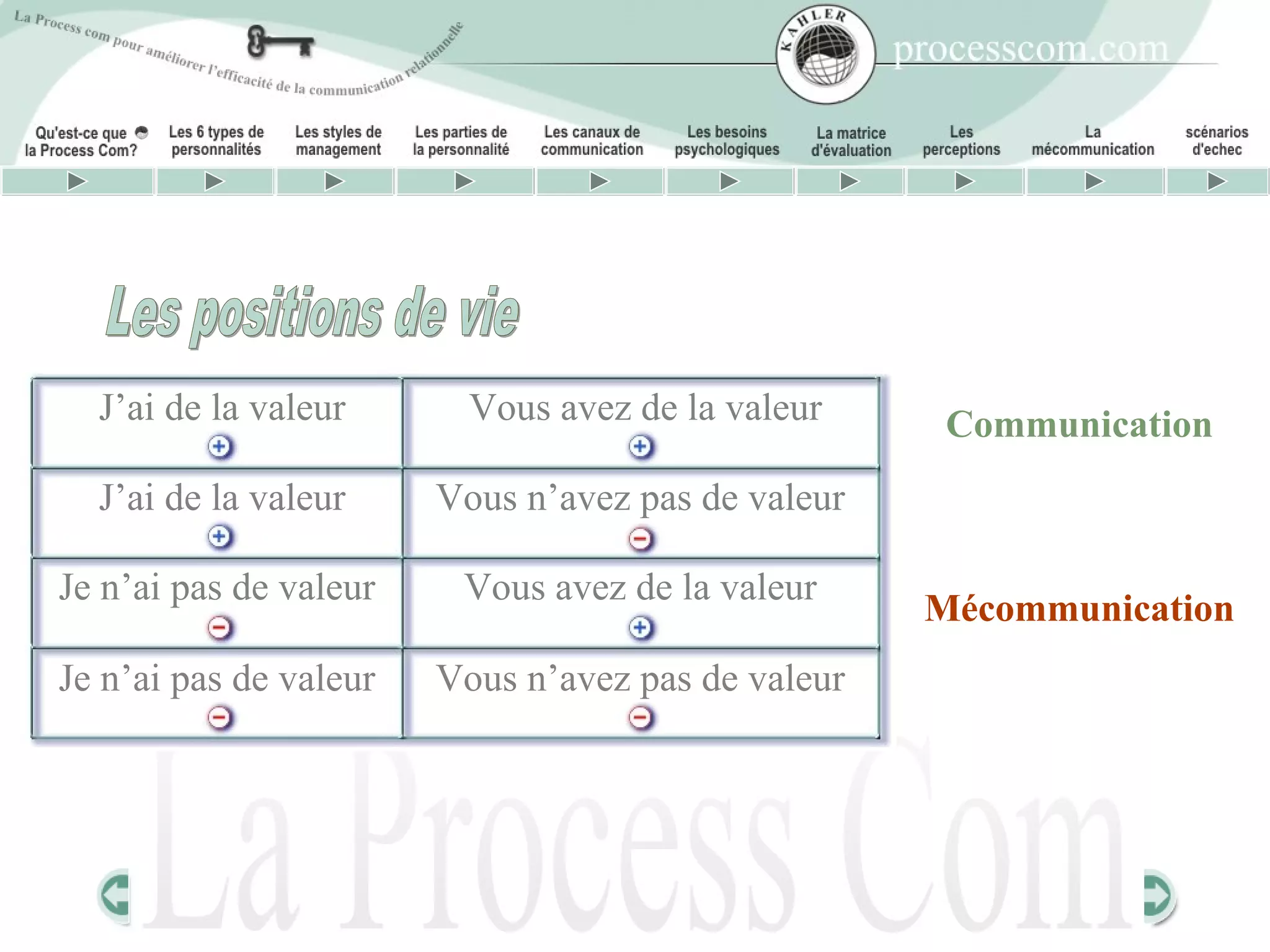 La Process com pour améliorer l'efficacité de la communication relationnelle

KAHLER

processcom.com

Qu'est-ce que la Process Com?
Les 6 types de personnalités
Les styles de management
Les parties de la personnalité
Les canaux de communication
Les besoins psychologiques
La matrice d'évaluation
Les perceptions
La mécommunication
scénarios d'echec

Les positions de vie

| J'ai de la valeur + | Vous avez de la valeur + |
|---|---|
| J'ai de la valeur + | Vous n'avez pas de valeur − |
| Je n'ai pas de valeur − | Vous avez de la valeur + |
| Je n'ai pas de valeur − | Vous n'avez pas de valeur − |

Communication

Mécommunication

La Process Com